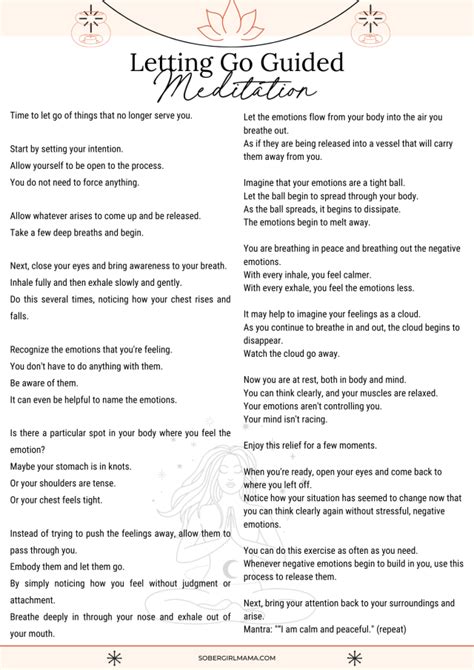 Letting Go Guided Meditation

Time to let go of things that no longer serve you.

Start by setting your intention.
Allow yourself to be open to the process.
You do not need to force anything.

Allow whatever arises to come up and be released.
Take a few deep breaths and begin.

Next, close your eyes and bring awareness to your breath.
Inhale fully and then exhale slowly and gently.
Do this several times, noticing how your chest rises and falls.

Recognize the emotions that you're feeling.
You don't have to do anything with them.
Be aware of them.
It can even be helpful to name the emotions.

Is there a particular spot in your body where you feel the emotion?
Maybe your stomach is in knots.
Or your shoulders are tense.
Or your chest feels tight.

Instead of trying to push the feelings away, allow them to pass through you.
Embody them and let them go.
By simply noticing how you feel without judgment or attachment.
Breathe deeply in through your nose and exhale out of your mouth.

Let the emotions flow from your body into the air you breathe out.
As if they are being released into a vessel that will carry them away from you.

Imagine that your emotions are a tight ball.
Let the ball begin to spread through your body.
As the ball spreads, it begins to dissipate.
The emotions begin to melt away.

You are breathing in peace and breathing out the negative emotions.
With every inhale, you feel calmer.
With every exhale, you feel the emotions less.

It may help to imagine your feelings as a cloud.
As you continue to breathe in and out, the cloud begins to disappear.
Watch the cloud go away.

Now you are at rest, both in body and mind.
You can think clearly, and your muscles are relaxed.
Your emotions aren't controlling you.
Your mind isn't racing.

Enjoy this relief for a few moments.

When you're ready, open your eyes and come back to where you left off.
Notice how your situation has seemed to change now that you can think clearly again without stressful, negative emotions.

You can do this exercise as often as you need.
Whenever negative emotions begin to build in you, use this process to release them.

Next, bring your attention back to your surroundings and arise.
Mantra: ""I am calm and peaceful." (repeat)

SOBERGIRLMAMA.COM